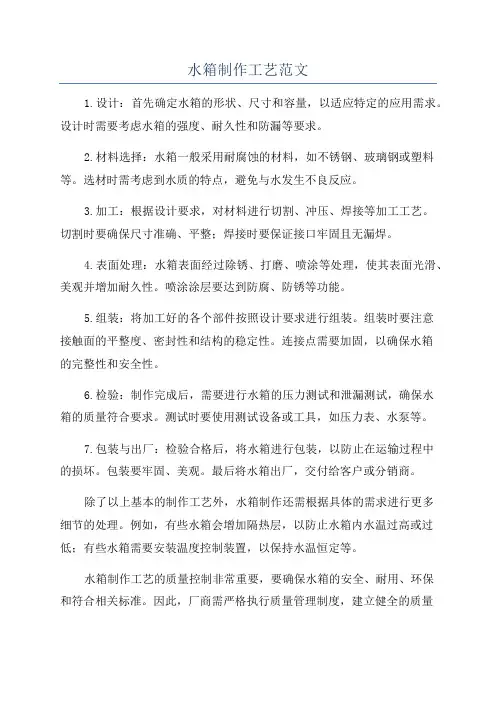 水箱制作工艺范文

1.设计：首先确定水箱的形状、尺寸和容量，以适应特定的应用需求。设计时需要考虑水箱的强度、耐久性和防漏等要求。

2.材料选择：水箱一般采用耐腐蚀的材料，如不锈钢、玻璃钢或塑料等。选材时需考虑到水质的特点，避免与水发生不良反应。

3.加工：根据设计要求，对材料进行切割、冲压、焊接等加工工艺。切割时要确保尺寸准确、平整；焊接时要保证接口牢固且无漏焊。

4.表面处理：水箱表面经过除锈、打磨、喷涂等处理，使其表面光滑、美观并增加耐久性。喷涂涂层要达到防腐、防锈等功能。

5.组装：将加工好的各个部件按照设计要求进行组装。组装时要注意接触面的平整度、密封性和结构的稳定性。连接点需要加固，以确保水箱的完整性和安全性。

6.检验：制作完成后，需要进行水箱的压力测试和泄漏测试，确保水箱的质量符合要求。测试时要使用测试设备或工具，如压力表、水泵等。

7.包装与出厂：检验合格后，将水箱进行包装，以防止在运输过程中的损坏。包装要牢固、美观。最后将水箱出厂，交付给客户或分销商。

除了以上基本的制作工艺外，水箱制作还需根据具体的需求进行更多细节的处理。例如，有些水箱会增加隔热层，以防止水箱内水温过高或过低；有些水箱需要安装温度控制装置，以保持水温恒定等。

水箱制作工艺的质量控制非常重要，要确保水箱的安全、耐用、环保和符合相关标准。因此，厂商需严格执行质量管理制度，建立健全的质量